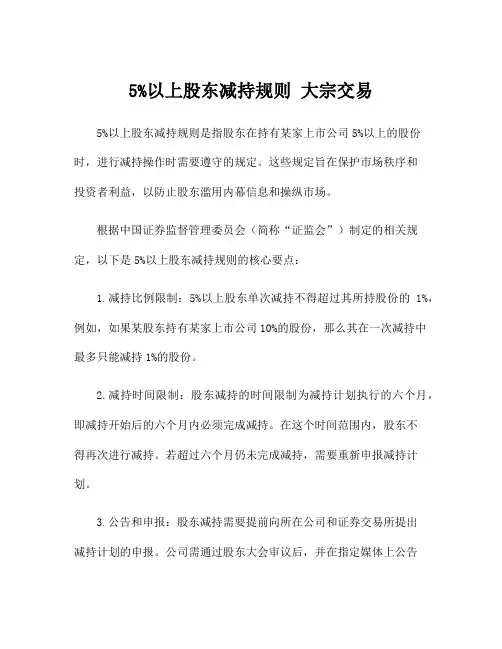 5%以上股东减持规则 大宗交易

5%以上股东减持规则是指股东在持有某家上市公司 5%以上的股份时，进行减持操作时需要遵守的规定。这些规定旨在保护市场秩序和投资者利益，以防止股东滥用内幕信息和操纵市场。

根据中国证券监督管理委员会（简称“证监会”）制定的相关规定，以下是 5%以上股东减持规则的核心要点：

1.减持比例限制：5%以上股东单次减持不得超过其所持股份的 1%，例如，如果某股东持有某家上市公司 10%的股份，那么其在一次减持中最多只能减持 1%的股份。

2.减持时间限制：股东减持的时间限制为减持计划执行的六个月，即减持开始后的六个月内必须完成减持。在这个时间范围内，股东不得再次进行减持。若超过六个月仍未完成减持，需要重新申报减持计划。

3.公告和申报：股东减持需要提前向所在公司和证券交易所提出减持计划的申报。公司需通过股东大会审议后，并在指定媒体上公告